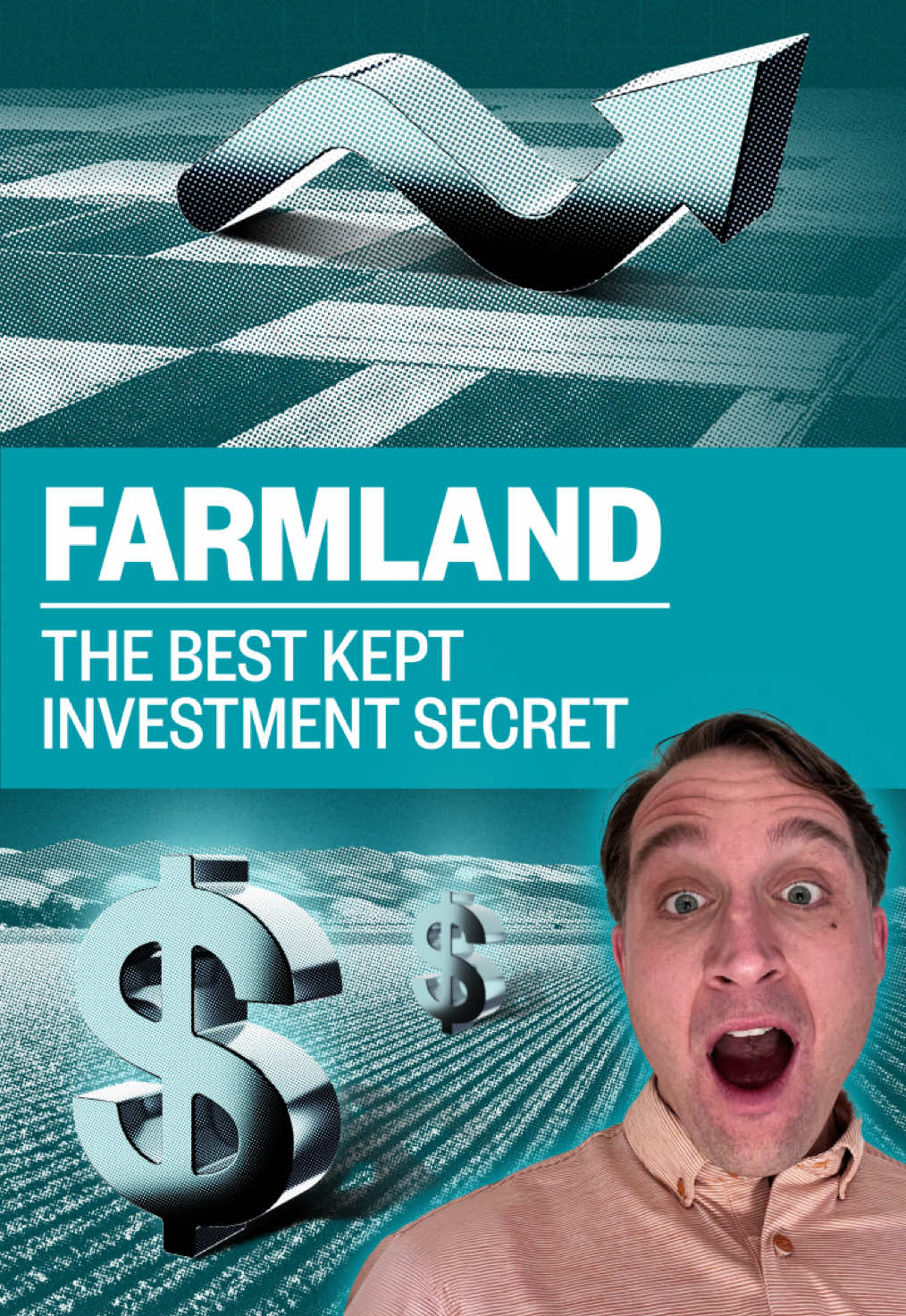 FARMLAND

THE BEST KEPT INVESTMENT SECRET

$

$